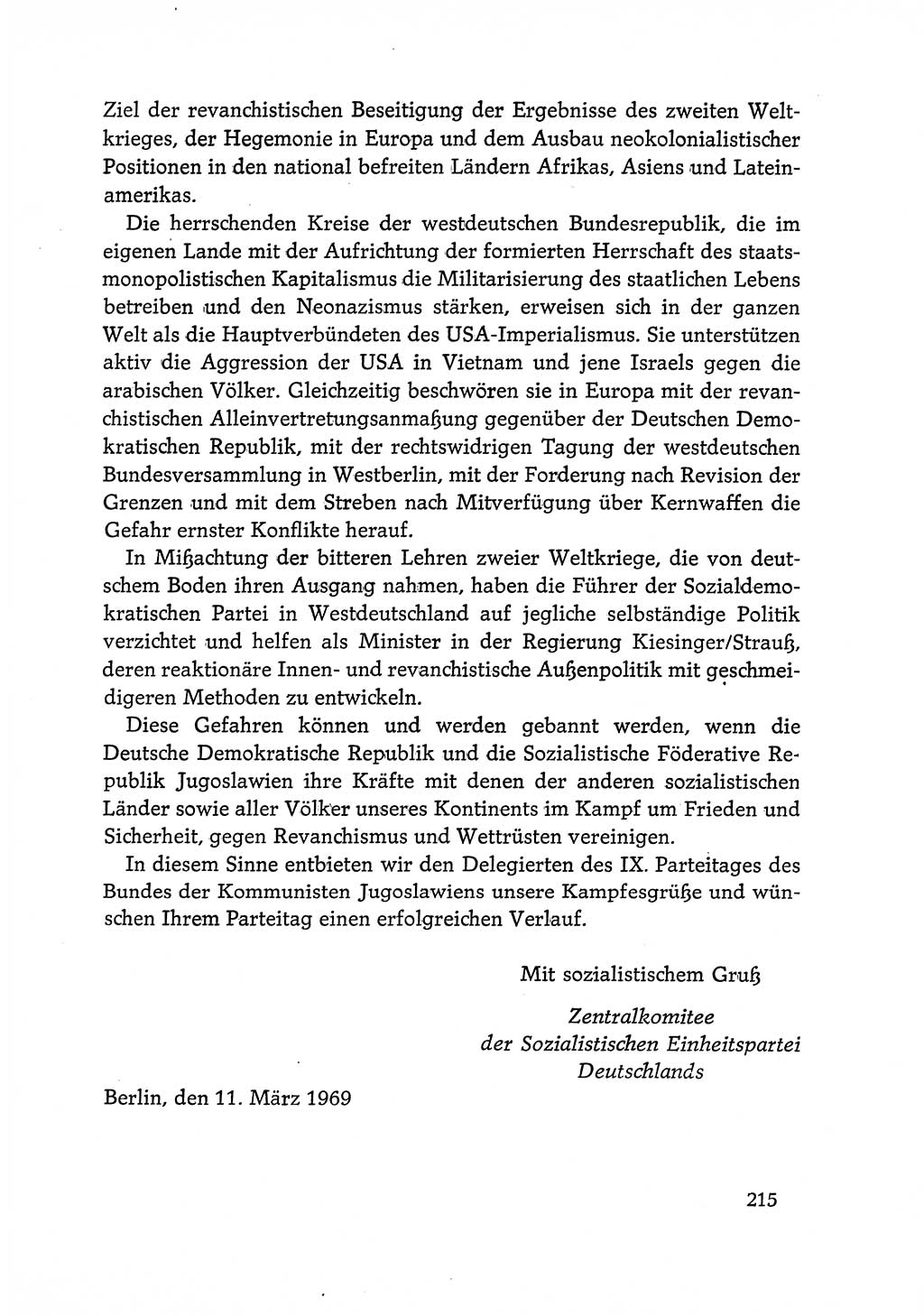 Ziel der revanchistischen Beseitigung der Ergebnisse des zweiten Weltkrieges, der Hegemonie in Europa und dem Ausbau neokolonialistischer Positionen in den national befreiten Ländern Afrikas, Asiens und Lateinamerikas.

Die herrschenden Kreise der westdeutschen Bundesrepublik, die im eigenen Lande mit der Aufrichtung der formierten Herrschaft des staatsmonopolistischen Kapitalismus die Militarisierung des staatlichen Lebens betreiben und den Neonazismus stärken, erweisen sich in der ganzen Welt als die Hauptverbündeten des USA-Imperialismus. Sie unterstützen aktiv die Aggression der USA in Vietnam und jene Israels gegen die arabischen Völker. Gleichzeitig beschwören sie in Europa mit der revanchistischen Alleinvertretungsanmaßung gegenüber der Deutschen Demokratischen Republik, mit der rechtswidrigen Tagung der westdeutschen Bundesversammlung in Westberlin, mit der Forderung nach Revision der Grenzen und mit dem Streben nach Mitverfügung über Kernwaffen die Gefahr ernster Konflikte herauf.

In Mißachtung der bitteren Lehren zweier Weltkriege, die von deutschem Boden ihren Ausgang nahmen, haben die Führer der Sozialdemokratischen Partei in Westdeutschland auf jegliche selbständige Politik verzichtet und helfen als Minister in der Regierung Kiesinger/Strauß, deren reaktionäre Innen- und revanchistische Außenpolitik mit geschmeidigeren Methoden zu entwickeln.

Diese Gefahren können und werden gebannt werden, wenn die Deutsche Demokratische Republik und die Sozialistische Föderative Republik Jugoslawien ihre Kräfte mit denen der anderen sozialistischen Länder sowie aller Völker unseres Kontinents im Kampf um Frieden und Sicherheit, gegen Revanchismus und Wettrüsten vereinigen.

In diesem Sinne entbieten wir den Delegierten des IX. Parteitages des Bundes der Kommunisten Jugoslawiens unsere Kampfesgrüße und wünschen Ihrem Parteitag einen erfolgreichen Verlauf.

Mit sozialistischem Gruß

Zentralkomitee
der Sozialistischen Einheitspartei
Deutschlands

Berlin, den 11. März 1969

215